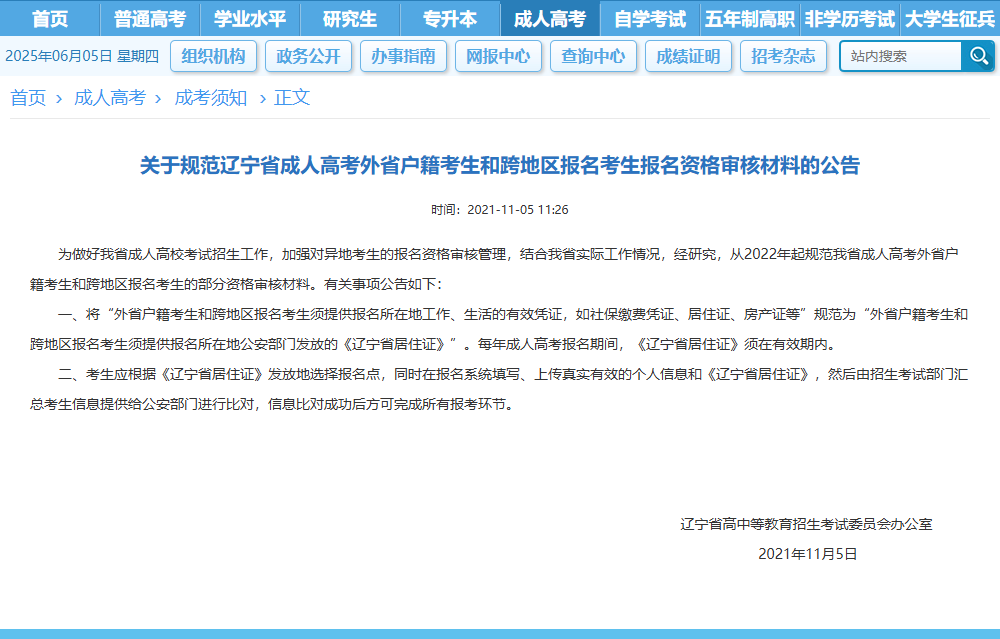 首页 普通高考 学业水平 研究生 专升本 成人高考 自学考试 五年制高职 非学历考试 大学生征兵

2025年06月05日 星期四 组织机构 政务公开 办事指南 网报中心 查询中心 成绩证明 招考杂志 站内搜索

首页 › 成人高考 › 成考须知 › 正文

关于规范辽宁省成人高考外省户籍考生和跨地区报名考生报名资格审核材料的公告

时间：2021-11-05 11:26

为做好我省成人高校考试招生工作，加强对异地考生的报名资格审核管理，结合我省实际工作情况，经研究，从2022年起规范我省成人高考外省户籍考生和跨地区报名考生的部分资格审核材料。有关事项公告如下：

一、将“外省户籍考生和跨地区报名考生须提供报名所在地工作、生活的有效凭证，如社保缴费凭证、居住证、房产证等”规范为“外省户籍考生和跨地区报名考生须提供报名所在地公安部门发放的《辽宁省居住证》”。每年成人高考报名期间，《辽宁省居住证》须在有效期内。

二、考生应根据《辽宁省居住证》发放地选择报名点，同时在报名系统填写、上传真实有效的个人信息和《辽宁省居住证》，然后由招生考试部门汇总考生信息提供给公安部门进行比对，信息比对成功后方可完成所有报考环节。

辽宁省高中等教育招生考试委员会办公室

2021年11月5日